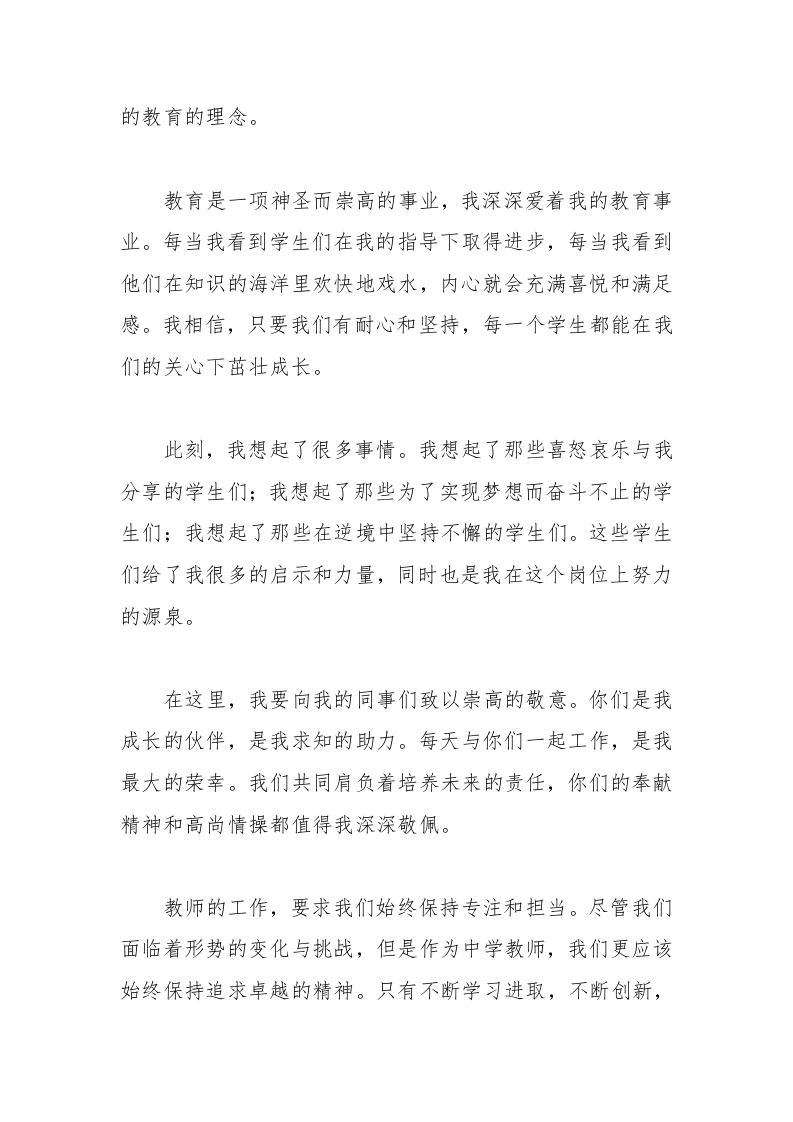 的教育的理念。

教育是一项神圣而崇高的事业，我深深爱着我的教育事业。每当我看到学生们在我的指导下取得进步，每当我看到他们在知识的海洋里欢快地戏水，内心就会充满喜悦和满足感。我相信，只要我们有耐心和坚持，每一个学生都能在我们的关心下茁壮成长。

此刻，我想起了很多事情。我想起了那些喜怒哀乐与我分享的学生们；我想起了那些为了实现梦想而奋斗不止的学生们；我想起了那些在逆境中坚持不懈的学生们。这些学生们给了我很多的启示和力量，同时也是我在这个岗位上努力的源泉。

在这里，我要向我的同事们致以崇高的敬意。你们是我成长的伙伴，是我求知的助力。每天与你们一起工作，是我最大的荣幸。我们共同肩负着培养未来的责任，你们的奉献精神和高尚情操都值得我深深敬佩。

教师的工作，要求我们始终保持专注和担当。尽管我们面临着形势的变化与挑战，但是作为中学教师，我们更应该始终保持追求卓越的精神。只有不断学习进取，不断创新，